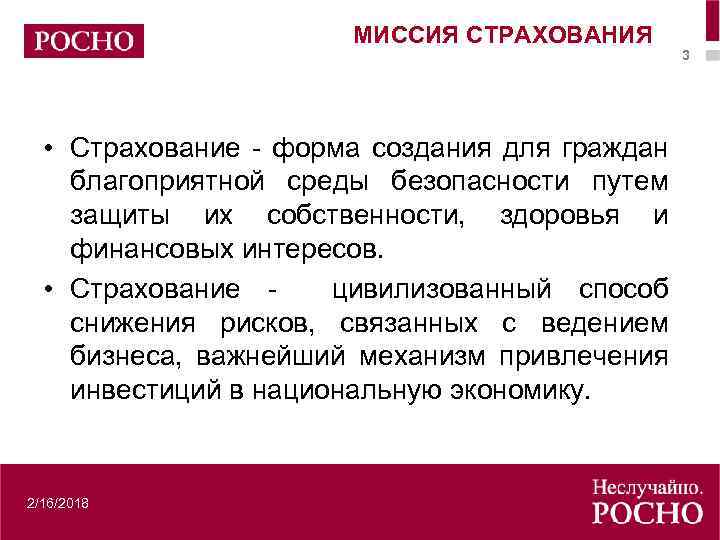 РОСНО

МИССИЯ СТРАХОВАНИЯ

3

• Страхование - форма создания для граждан благоприятной среды безопасности путем защиты их собственности, здоровья и финансовых интересов.

• Страхование - цивилизованный способ снижения рисков, связанных с ведением бизнеса, важнейший механизм привлечения инвестиций в национальную экономику.

2/16/2018

Неслучайно.
РОСНО